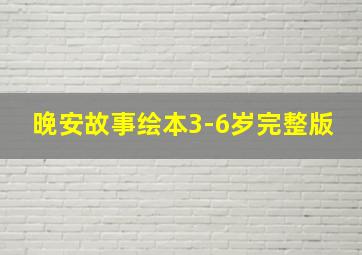 晚安故事绘本3-6岁完整版